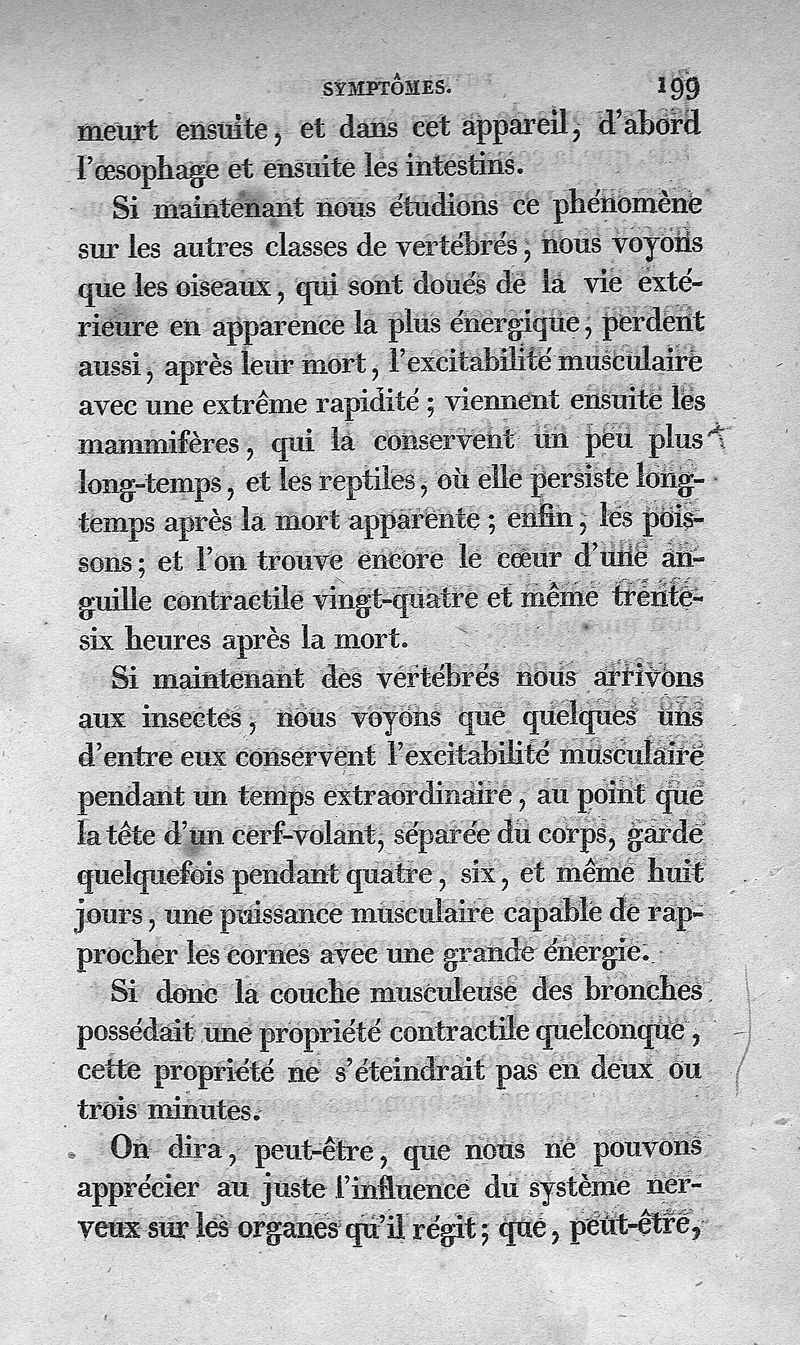 SYMPTÔMES. 199

meurt ensuite, et dans cet appareil, d'abord l'œsophage et ensuite les intestins.

Si maintenant nous étudions ce phénomène sur les autres classes de vertébrés, nous voyons que les oiseaux, qui sont doués de la vie extérieure en apparence la plus énergique, perdent aussi, après leur mort, l'excitabilité musculaire avec une extrême rapidité; viennent ensuite les mammifères, qui la conservent un peu plus long-temps, et les reptiles, où elle persiste long-temps après la mort apparente; enfin, les poissons; et l'on trouve encore le cœur d'une anguille contractile vingt-quatre et même trente-six heures après la mort.

Si maintenant des vertébrés nous arrivons aux insectes, nous voyons que quelques uns d'entre eux conservent l'excitabilité musculaire pendant un temps extraordinaire, au point que la tête d'un cerf-volant, séparée du corps, garde quelquefois pendant quatre, six, et même huit jours, une puissance musculaire capable de rapprocher les cornes avec une grande énergie.

Si donc la couche musculeuse des bronches possédait une propriété contractile quelconque, cette propriété ne s'éteindrait pas en deux ou trois minutes.

On dira, peut-être, que nous ne pouvons apprécier au juste l'influence du système nerveux sur les organes qu'il régit; que, peut-être,